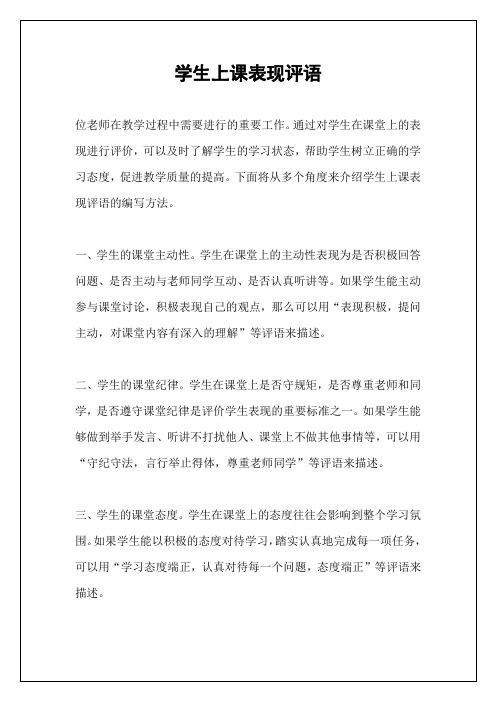 学生上课表现评语

位老师在教学过程中需要进行的重要工作。通过对学生在课堂上的表现进行评价，可以及时了解学生的学习状态，帮助学生树立正确的学习态度，促进教学质量的提高。下面将从多个角度来介绍学生上课表现评语的编写方法。

一、学生的课堂主动性。学生在课堂上的主动性表现为是否积极回答问题、是否主动与老师同学互动、是否认真听讲等。如果学生能主动参与课堂讨论，积极表现自己的观点，那么可以用“表现积极，提问主动，对课堂内容有深入的理解”等评语来描述。

二、学生的课堂纪律。学生在课堂上是否守规矩，是否尊重老师和同学，是否遵守课堂纪律是评价学生表现的重要标准之一。如果学生能够做到举手发言、听讲不打扰他人、课堂上不做其他事情等，可以用“守纪守法，言行举止得体，尊重老师同学”等评语来描述。

三、学生的课堂态度。学生在课堂上的态度往往会影响到整个学习氛围。如果学生能以积极的态度对待学习，踏实认真地完成每一项任务，可以用“学习态度端正，认真对待每一个问题，态度端正”等评语来描述。